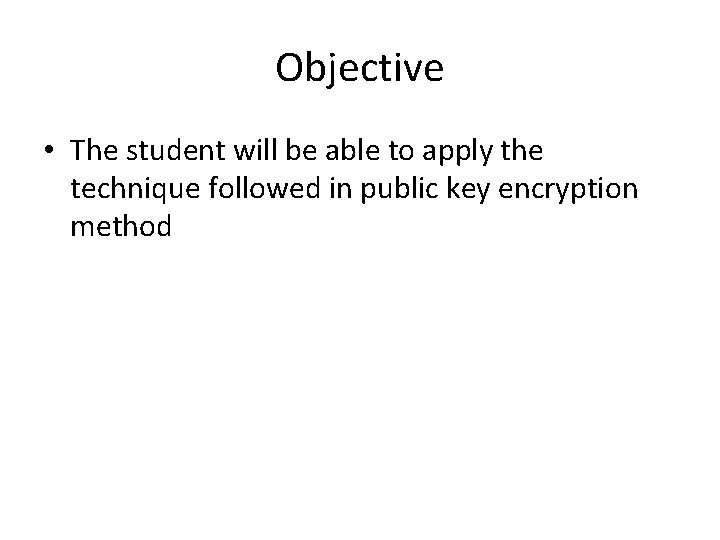 Objective

• The student will be able to apply the technique followed in public key encryption method